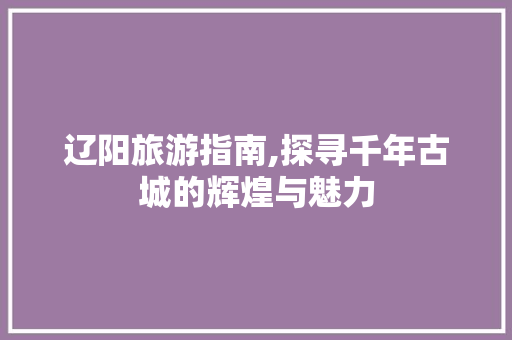 辽阳旅游指南,探寻千年古城的辉煌与魅力